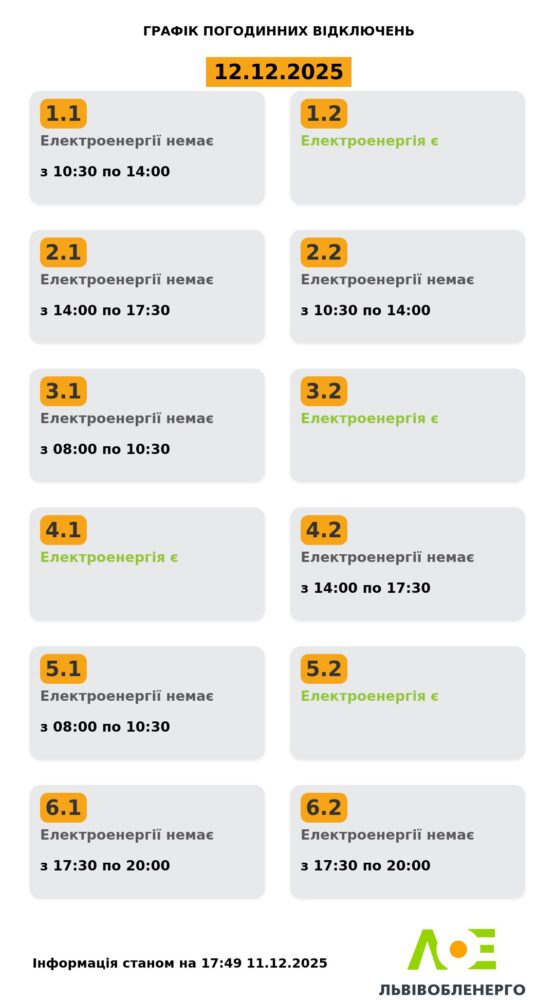 ГРАФІК ПОГОДИННИХ ВІДКЛЮЧЕНЬ

12.12.2025

1.1
Електроенергії немає
з 10:30 по 14:00

1.2
Електроенергія є

2.1
Електроенергії немає
з 14:00 по 17:30

2.2
Електроенергії немає
з 10:30 по 14:00

3.1
Електроенергії немає
з 08:00 по 10:30

3.2
Електроенергія є

4.1
Електроенергія є

4.2
Електроенергії немає
з 14:00 по 17:30

5.1
Електроенергії немає
з 08:00 по 10:30

5.2
Електроенергія є

6.1
Електроенергії немає
з 17:30 по 20:00

6.2
Електроенергії немає
з 17:30 по 20:00

Інформація станом на 17:49 11.12.2025

ЛЬВІВОБЛЕНЕРГО